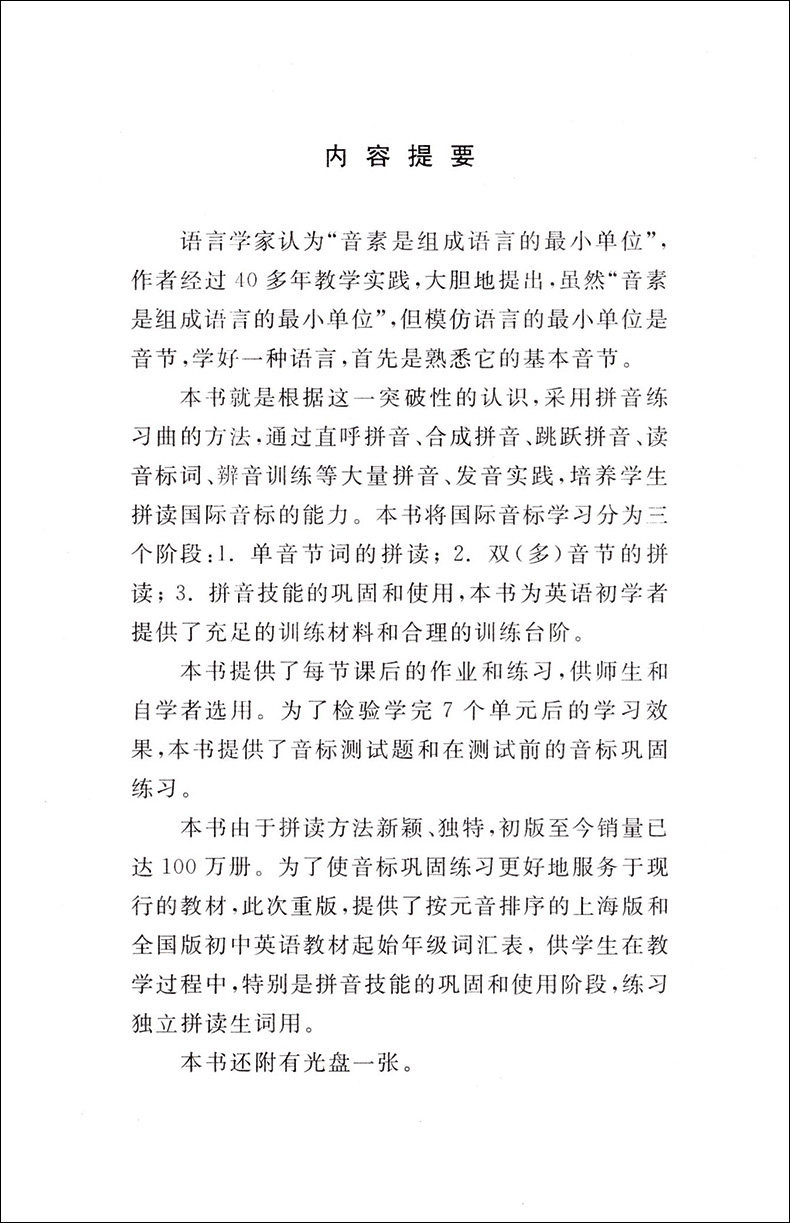 内容提要

语言学家认为“音素是组成语言的最小单位”，作者经过40多年教学实践，大胆地提出，虽然“音素是组成语言的最小单位”，但模仿语言的最小单位是音节，学好一种语言，首先是熟悉它的基本音节。

本书就是根据这一突破性的认识，采用拼音练习曲的方法，通过直呼拼音、合成拼音、跳跃拼音、读音标词、辨音训练等大量拼音、发音实践，培养学生拼读国际音标的能力。本书将国际音标学习分为三个阶段：1. 单音节词的拼读；2. 双(多)音节的拼读；3. 拼音技能的巩固和使用，本书为英语初学者提供了充足的训练材料和合理的训练台阶。

本书提供了每节课后的作业和练习，供师生和自学者选用。为了检验学完7个单元后的学习效果，本书提供了音标测试题和在测试前的音标巩固练习。

本书由于拼读方法新颖、独特，初版至今销量已达100万册。为了使音标巩固练习更好地服务于现行的教材，此次重版，提供了按元音排序的上海版和全国版初中英语教材起始年级词汇表，供学生在教学过程中，特别是拼音技能的巩固和使用阶段，练习独立拼读生词用。

本书还附有光盘一张。